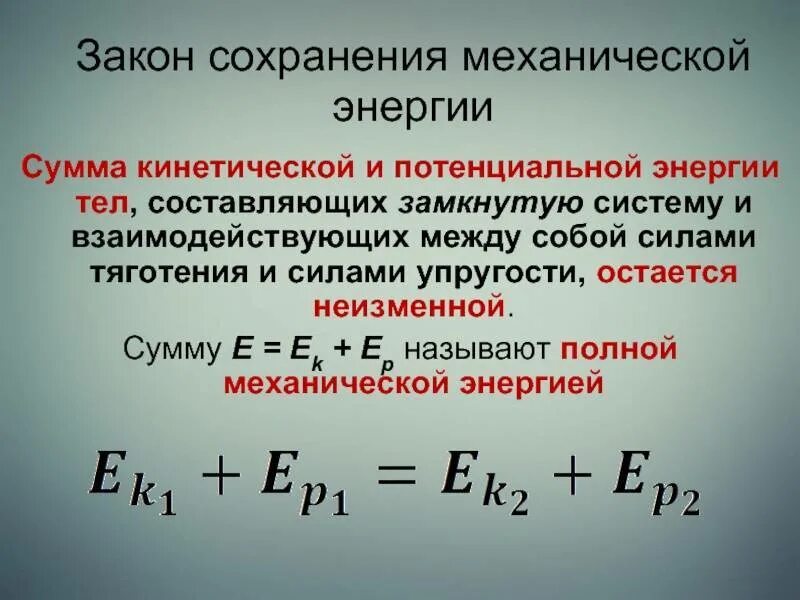 Закон сохранения механической энергии

Сумма кинетической и потенциальной энергии тел, составляющих замкнутую систему и взаимодействующих между собой силами тяготения и силами упругости, остается неизменной.

Сумму $E = E_k + E_p$ называют полной механической энергией

$E_{k_1} + E_{p_1} = E_{k_2} + E_{p_2}$